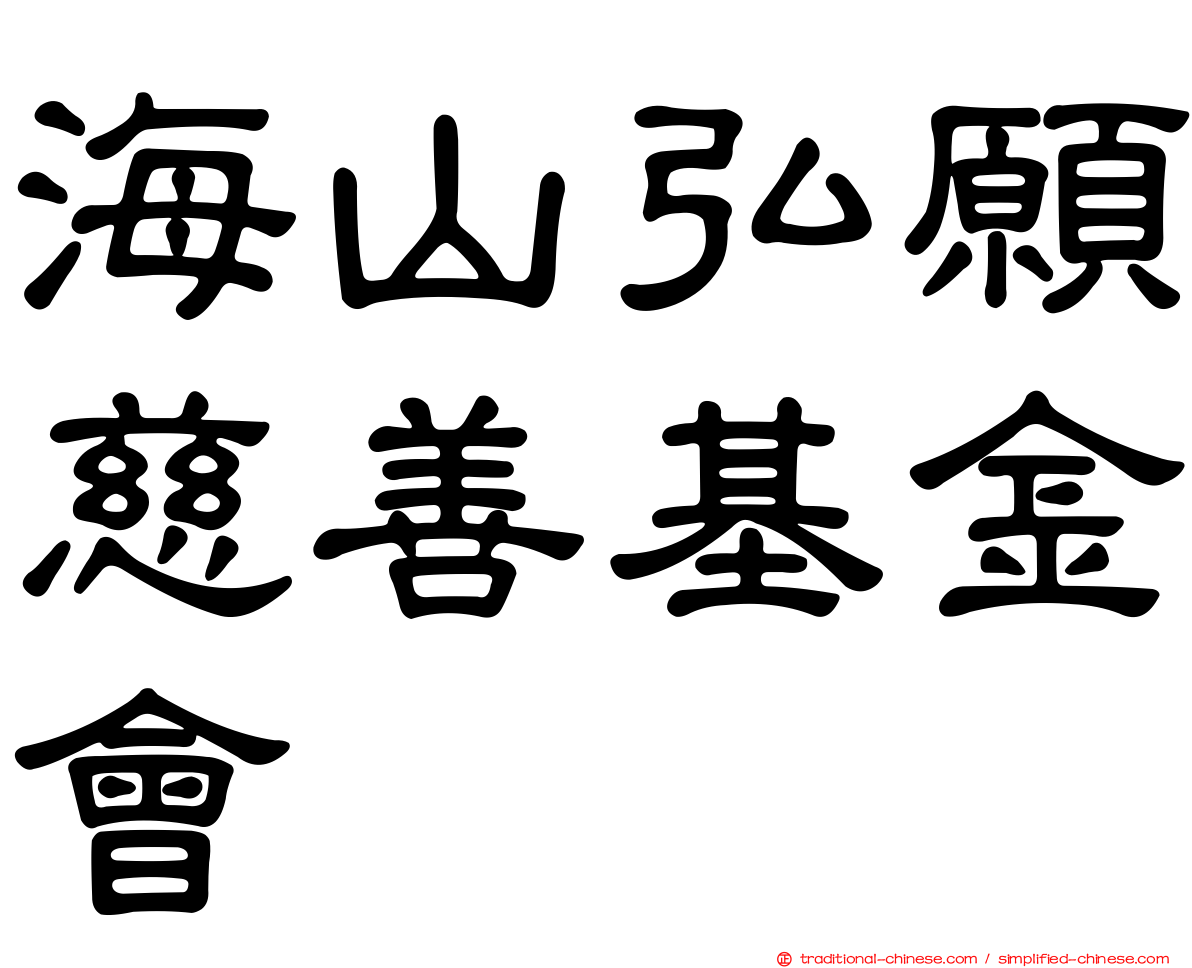 海山弘願慈善基金會

traditional-chinese.com / simplified-chinese.com